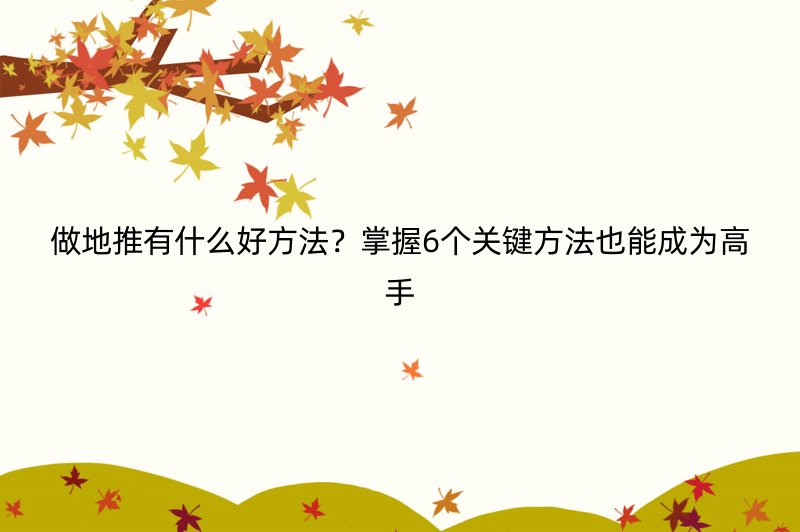 做地推有什么好方法？掌握6个关键方法也能成为高手